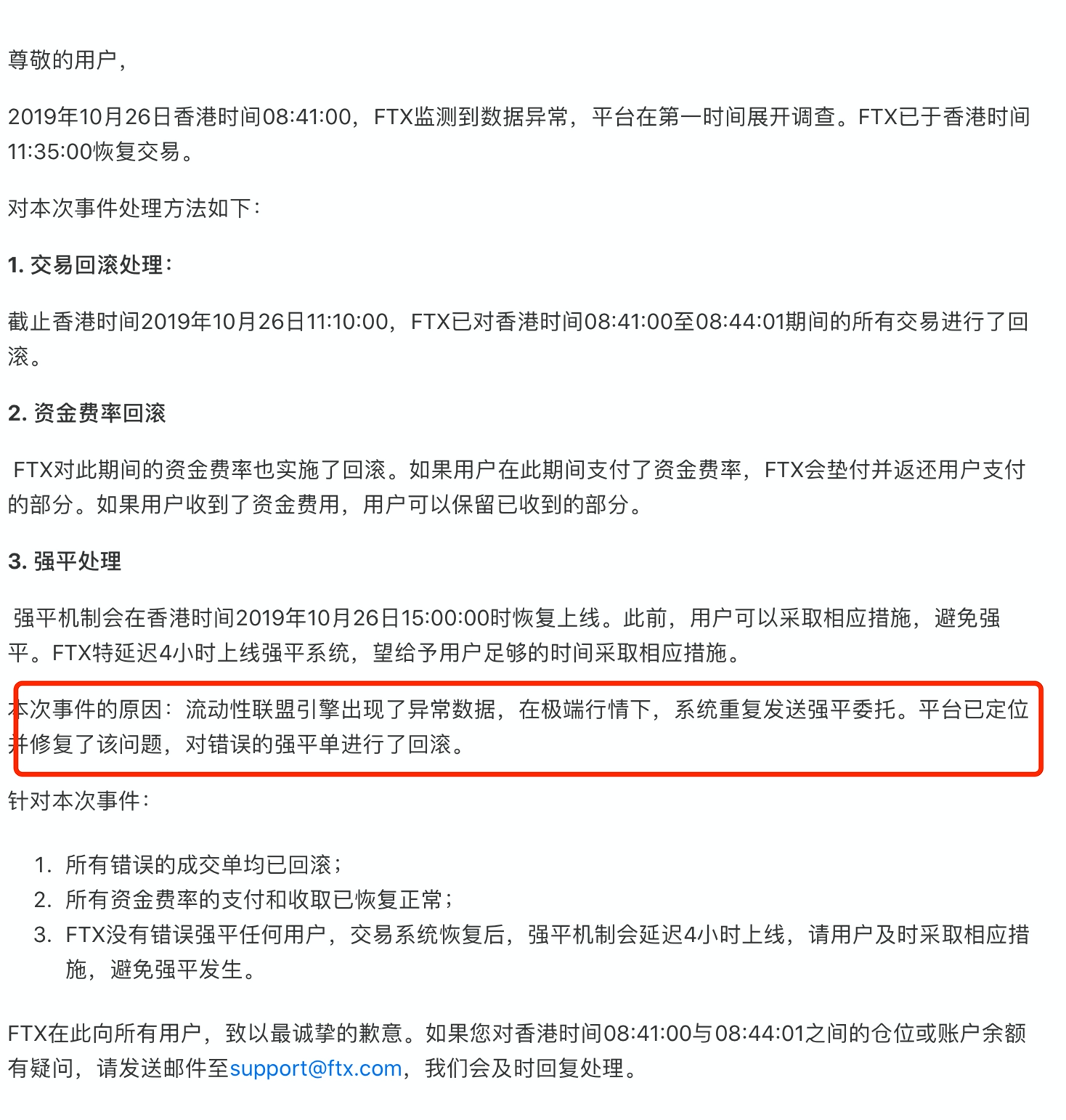 尊敬的用户，

2019年10月26日香港时间08:41:00，FTX监测到数据异常，平台在第一时间展开调查。FTX已于香港时间11:35:00恢复交易。

对本次事件处理方法如下：

1. 交易回滚处理：

截止香港时间2019年10月26日11:10:00，FTX已对香港时间08:41:00至08:44:01期间的所有交易进行了回滚。

2. 资金费率回滚

FTX对此期间的资金费率也实施了回滚。如果用户在此期间支付了资金费率，FTX会垫付并返还用户支付的部分。如果用户收到了资金费用，用户可以保留已收到的部分。

3. 强平处理

强平机制会在香港时间2019年10月26日15:00:00时恢复上线。此前，用户可以采取相应措施，避免强平。FTX特延迟4小时上线强平系统，望给予用户足够的时间采取相应措施。

本次事件的原因：流动性联盟引擎出现了异常数据，在极端行情下，系统重复发送强平委托。平台已定位并修复了该问题，对错误的强平单进行了回滚。

针对本次事件：

1. 所有错误的成交单均已回滚；
2. 所有资金费率的支付和收取已恢复正常；
3. FTX没有错误强平任何用户，交易系统恢复后，强平机制会延迟4小时上线，请用户及时采取相应措施，避免强平发生。

FTX在此向所有用户，致以最诚挚的歉意。如果您对香港时间08:41:00与08:44:01之间的仓位或账户余额有疑问，请发送邮件至support@ftx.com，我们会及时回复处理。